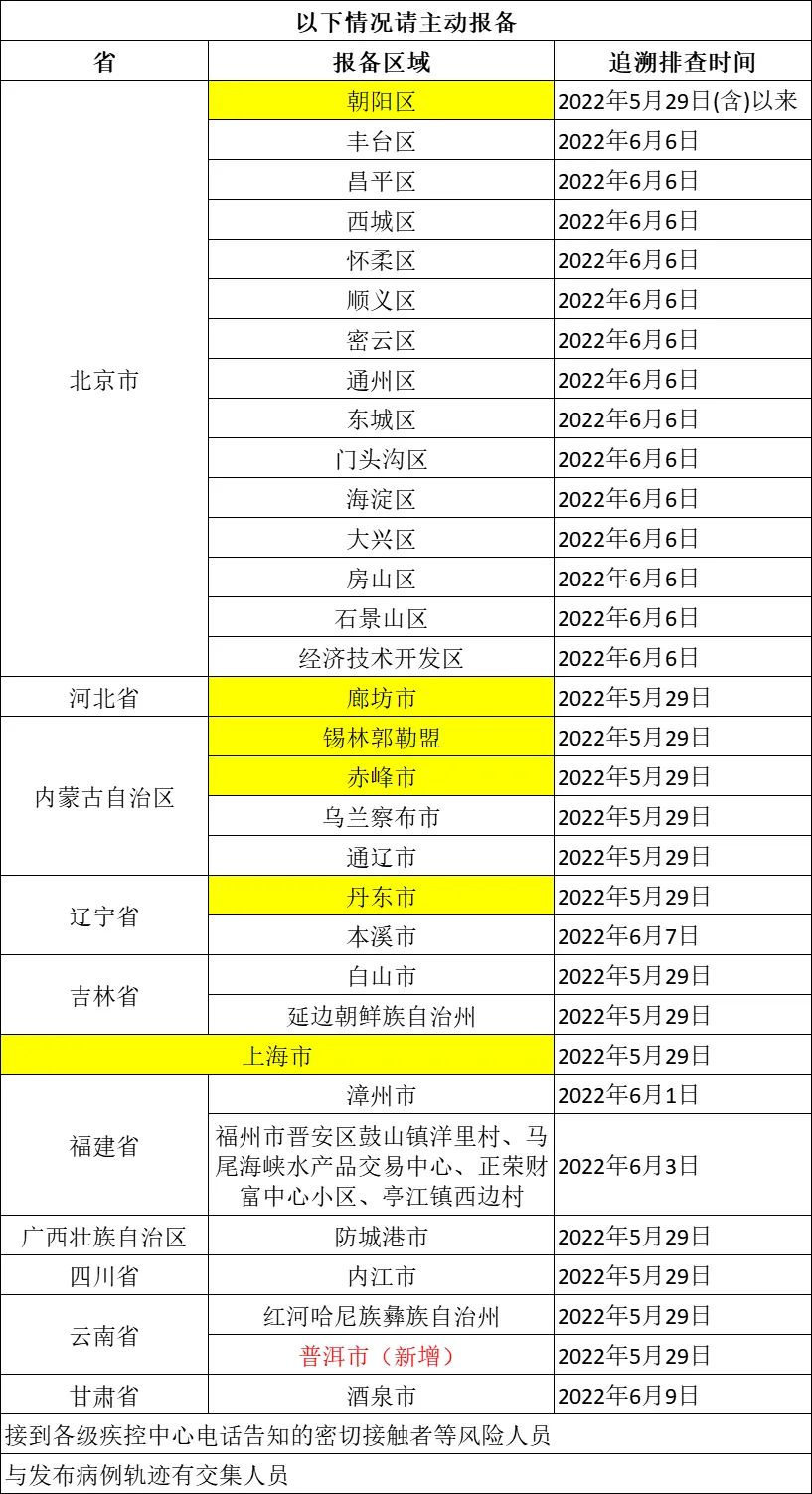 以下情况请主动报备

| 省 | 报备区域 | 追溯排查时间 |
|---|---|---|
| 北京市 | 朝阳区 | 2022年5月29日(含)以来 |
| | 丰台区 | 2022年6月6日 |
| | 昌平区 | 2022年6月6日 |
| | 西城区 | 2022年6月6日 |
| | 怀柔区 | 2022年6月6日 |
| | 顺义区 | 2022年6月6日 |
| | 密云区 | 2022年6月6日 |
| | 通州区 | 2022年6月6日 |
| | 东城区 | 2022年6月6日 |
| | 门头沟区 | 2022年6月6日 |
| | 海淀区 | 2022年6月6日 |
| | 大兴区 | 2022年6月6日 |
| | 房山区 | 2022年6月6日 |
| | 石景山区 | 2022年6月6日 |
| | 经济技术开发区 | 2022年6月6日 |
| 河北省 | 廊坊市 | 2022年5月29日 |
| 内蒙古自治区 | 锡林郭勒盟 | 2022年5月29日 |
| | 赤峰市 | 2022年5月29日 |
| | 乌兰察布市 | 2022年5月29日 |
| | 通辽市 | 2022年5月29日 |
| 辽宁省 | 丹东市 | 2022年5月29日 |
| | 本溪市 | 2022年6月7日 |
| 吉林省 | 白山市 | 2022年5月29日 |
| | 延边朝鲜族自治州 | 2022年5月29日 |
| 上海市 | | 2022年5月29日 |
| 福建省 | 漳州市 | 2022年6月1日 |
| | 福州市晋安区鼓山镇洋里村、马尾海峡水产品交易中心、正荣财富中心小区、亭江镇西边村 | 2022年6月3日 |
| 广西壮族自治区 | 防城港市 | 2022年5月29日 |
| 四川省 | 内江市 | 2022年5月29日 |
| 云南省 | 红河哈尼族彝族自治州 | 2022年5月29日 |
| | 普洱市（新增） | 2022年5月29日 |
| 甘肃省 | 酒泉市 | 2022年6月9日 |

接到各级疾控中心电话告知的密切接触者等风险人员

与发布病例轨迹有交集人员